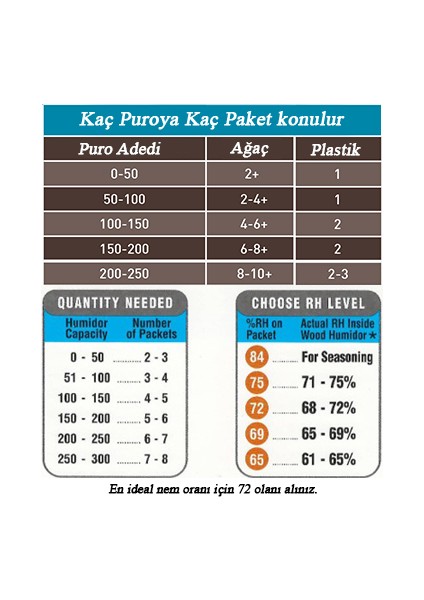 Kaç Puroya Kaç Paket konulur

| Puro Adedi | Ağaç | Plastik |
|---|---|---|
| 0-50 | 2+ | 1 |
| 50-100 | 2-4+ | 1 |
| 100-150 | 4-6+ | 2 |
| 150-200 | 6-8+ | 2 |
| 200-250 | 8-10+ | 2-3 |

QUANTITY NEEDED

| Humidor Capacity | Number of Packets |
|---|---|
| 0 - 50 | 2 - 3 |
| 51 - 100 | 3 - 4 |
| 100 - 150 | 4 - 5 |
| 150 - 200 | 5 - 6 |
| 200 - 250 | 6 - 7 |
| 250 - 300 | 7 - 8 |

CHOOSE RH LEVEL

| %RH on Packet | Actual RH Inside Wood Humidor ★ |
|---|---|
| 84 | For Seasoning |
| 75 | 71 - 75% |
| 72 | 68 - 72% |
| 69 | 65 - 69% |
| 65 | 61 - 65% |

En ideal nem oranı için 72 olanı alınız.